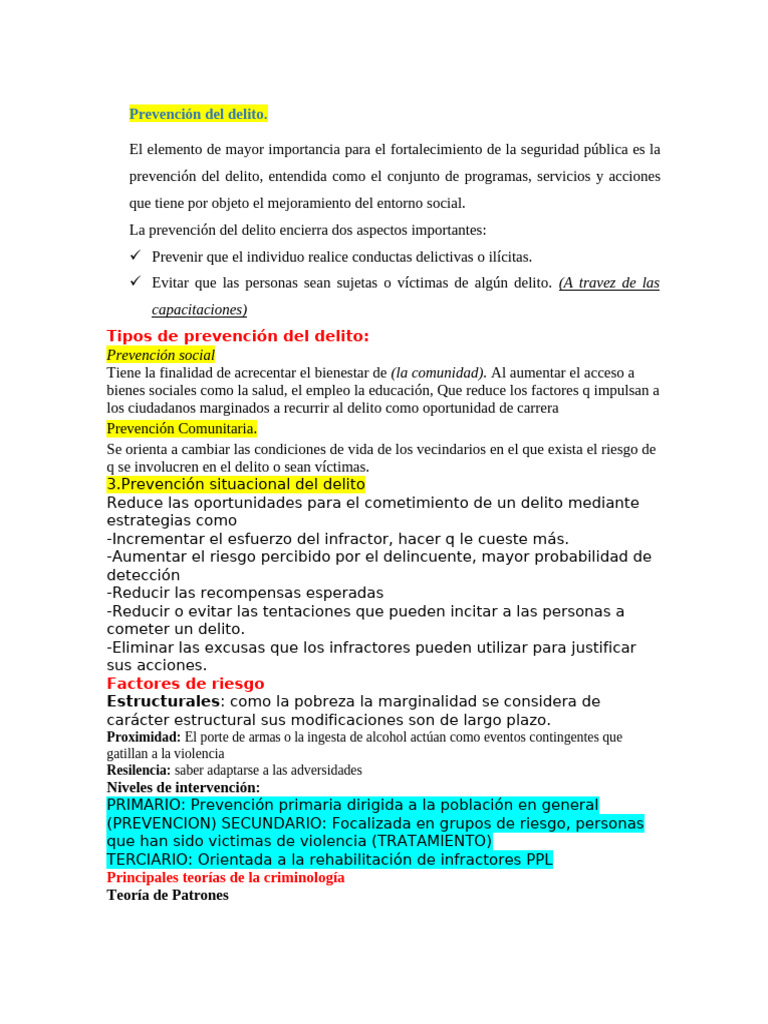 Prevención del delito.

El elemento de mayor importancia para el fortalecimiento de la seguridad pública es la prevención del delito, entendida como el conjunto de programas, servicios y acciones que tiene por objeto el mejoramiento del entorno social.

La prevención del delito encierra dos aspectos importantes:

✓ Prevenir que el individuo realice conductas delictivas o ilícitas.
✓ Evitar que las personas sean sujetas o víctimas de algún delito. (A travez de las capacitaciones)

Tipos de prevención del delito:

Prevención social

Tiene la finalidad de acrecentar el bienestar de (la comunidad). Al aumentar el acceso a bienes sociales como la salud, el empleo la educación, Que reduce los factores q impulsan a los ciudadanos marginados a recurrir al delito como oportunidad de carrera

Prevención Comunitaria.

Se orienta a cambiar las condiciones de vida de los vecindarios en el que exista el riesgo de q se involucren en el delito o sean víctimas.

3.Prevención situacional del delito

Reduce las oportunidades para el cometimiento de un delito mediante estrategias como
-Incrementar el esfuerzo del infractor, hacer q le cueste más.
-Aumentar el riesgo percibido por el delincuente, mayor probabilidad de detección
-Reducir las recompensas esperadas
-Reducir o evitar las tentaciones que pueden incitar a las personas a cometer un delito.
-Eliminar las excusas que los infractores pueden utilizar para justificar sus acciones.

Factores de riesgo

Estructurales: como la pobreza la marginalidad se considera de carácter estructural sus modificaciones son de largo plazo.

Proximidad: El porte de armas o la ingesta de alcohol actúan como eventos contingentes que gatillan a la violencia

Resilencia: saber adaptarse a las adversidades

Niveles de intervención:

PRIMARIO: Prevención primaria dirigida a la población en general (PREVENCION) SECUNDARIO: Focalizada en grupos de riesgo, personas que han sido victimas de violencia (TRATAMIENTO)
TERCIARIO: Orientada a la rehabilitación de infractores PPL

Principales teorías de la criminología

Teoría de Patrones